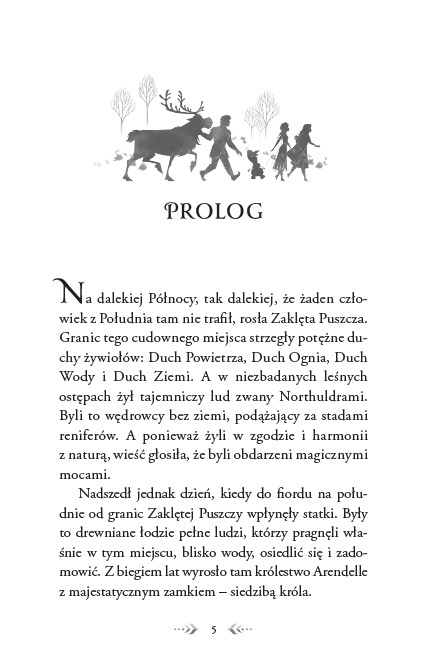 PROLOG

Na dalekiej Północy, tak dalekiej, że żaden człowiek z Południa tam nie trafił, rosła Zaklęta Puszcza. Granic tego cudownego miejsca strzegły potężne duchy żywiołów: Duch Powietrza, Duch Ognia, Duch Wody i Duch Ziemi. A w niezbadanych leśnych ostępach żył tajemniczy lud zwany Northuldrami. Byli to wędrowcy bez ziemi, podążający za stadami reniferów. A ponieważ żyli w zgodzie i harmonii z naturą, wieść głosiła, że byli obdarzeni magicznymi mocami.

Nadszedł jednak dzień, kiedy do fiordu na południe od granic Zaklętej Puszczy wpłynęły statki. Były to drewniane łodzie pełne ludzi, którzy pragnęli właśnie w tym miejscu, blisko wody, osiedlić się i zadomowić. Z biegiem lat wyrosło tam królestwo Arendelle z majestatycznym zamkiem – siedzibą króla.

5